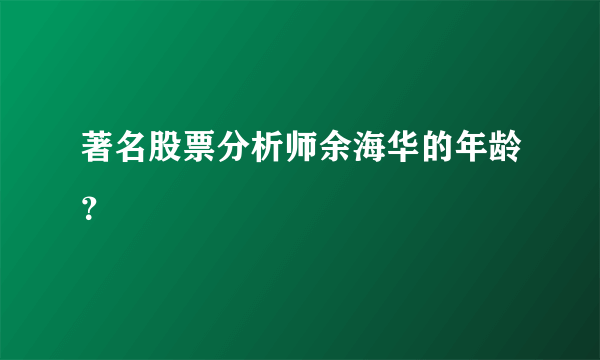 著名股票分析师余海华的年龄?